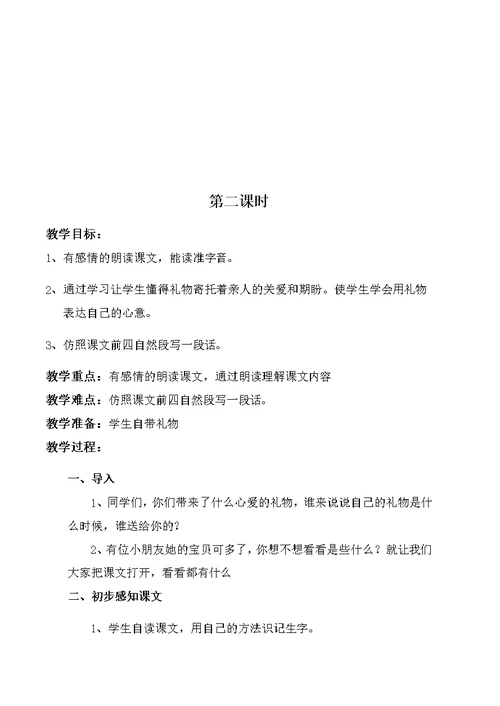 第二课时

教学目标：

1、有感情的朗读课文，能读准字音。

2、通过学习让学生懂得礼物寄托着亲人的关爱和期盼。使学生学会用礼物表达自己的心意。

3、仿照课文前四自然段写一段话。

教学重点：有感情的朗读课文，通过朗读理解课文内容

教学难点：仿照课文前四自然段写一段话。

教学准备：学生自带礼物

教学过程：

一、导入

1、同学们，你们带来了什么心爱的礼物，谁来说说自己的礼物是什么时候，谁送给你的？

2、有位小朋友她的宝贝可多了，你想不想看看是些什么？就让我们大家把课文打开，看看都有什么

二、初步感知课文

1、学生自读课文，用自己的方法识记生字。